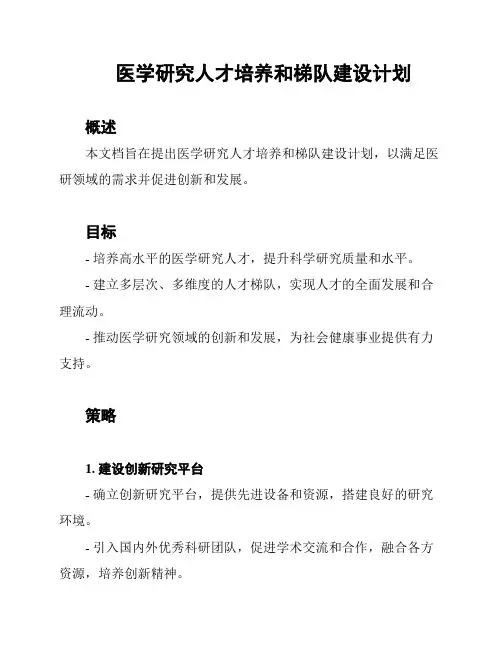 医学研究人才培养和梯队建设计划

概述

本文档旨在提出医学研究人才培养和梯队建设计划，以满足医研领域的需求并促进创新和发展。

目标

- 培养高水平的医学研究人才，提升科学研究质量和水平。

- 建立多层次、多维度的人才梯队，实现人才的全面发展和合理流动。

- 推动医学研究领域的创新和发展，为社会健康事业提供有力支持。

策略

1. 建设创新研究平台

- 确立创新研究平台，提供先进设备和资源，搭建良好的研究环境。

- 引入国内外优秀科研团队，促进学术交流和合作，融合各方资源，培养创新精神。